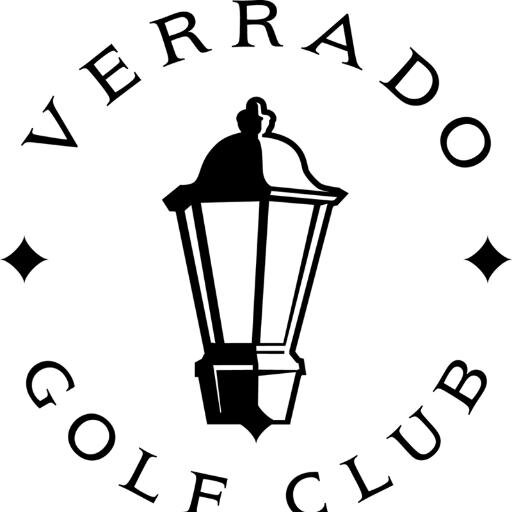 VERRADO

GOLF CLUB